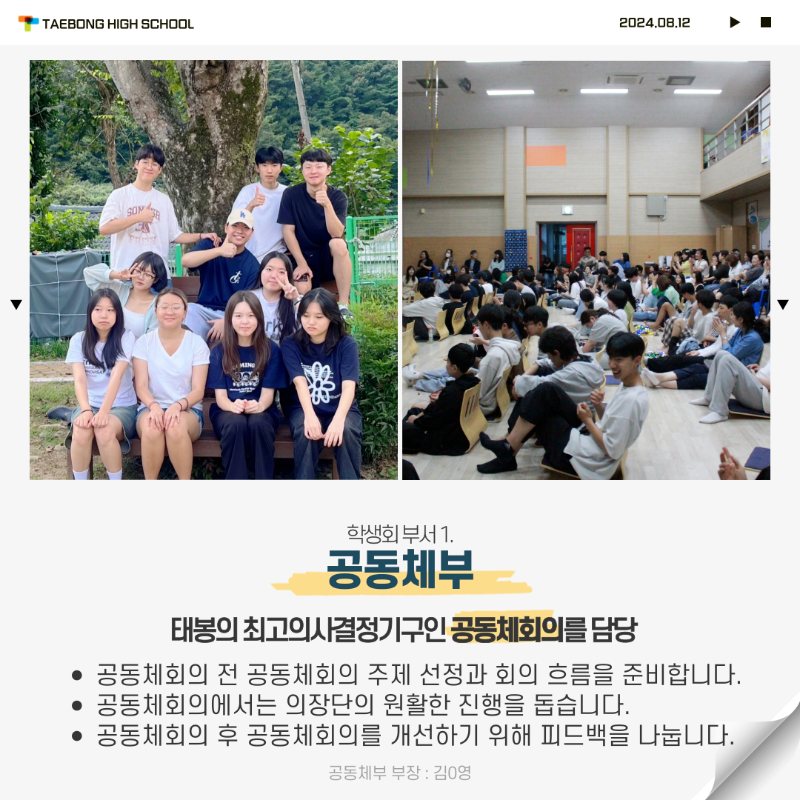 TAEBONG HIGH SCHOOL

2024.08.12

학생회 부서 1.

공동체부

태봉의 최고의사결정기구인 공동체회의를 담당

• 공동체회의 전 공동체회의 주제 선정과 회의 흐름을 준비합니다.
• 공동체회의에서는 의장단의 원활한 진행을 돕습니다.
• 공동체회의 후 공동체회의를 개선하기 위해 피드백을 나눕니다.

공동체부 부장 : 김0영